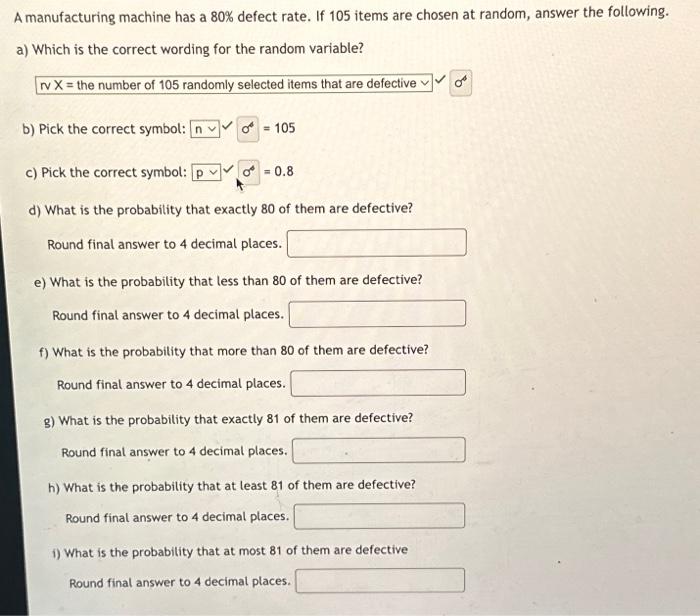 A manufacturing machine has a 80% defect rate. If 105 items are chosen at random, answer the following.

a) Which is the correct wording for the random variable?

rv X = the number of 105 randomly selected items that are defective

b) Pick the correct symbol: n = 105

c) Pick the correct symbol: p = 0.8

d) What is the probability that exactly 80 of them are defective?

Round final answer to 4 decimal places.

e) What is the probability that less than 80 of them are defective?

Round final answer to 4 decimal places.

f) What is the probability that more than 80 of them are defective?

Round final answer to 4 decimal places.

g) What is the probability that exactly 81 of them are defective?

Round final answer to 4 decimal places.

h) What is the probability that at least 81 of them are defective?

Round final answer to 4 decimal places.

i) What is the probability that at most 81 of them are defective

Round final answer to 4 decimal places.